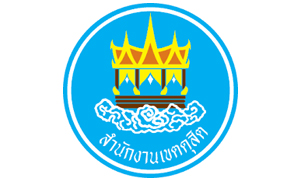 สำนักงานเขตดุสิต